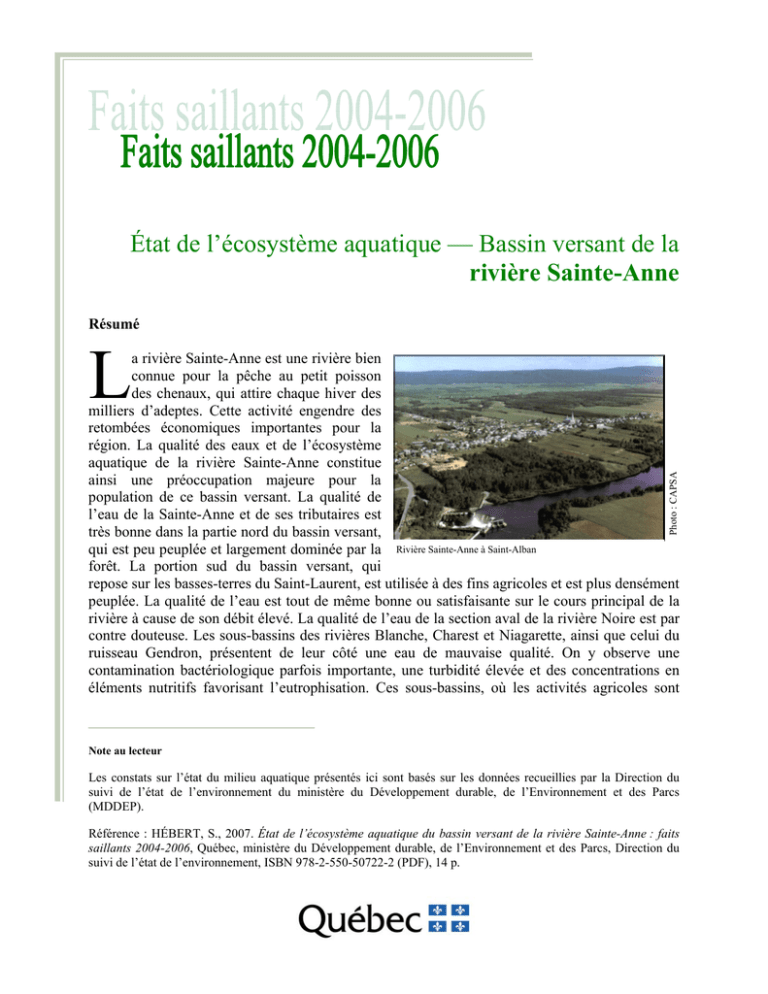 Faits saillants 2004-2006
Faits saillants 2004-2006

État de l'écosystème aquatique — Bassin versant de la rivière Sainte-Anne

Résumé

La rivière Sainte-Anne est une rivière bien connue pour la pêche au petit poisson des chenaux, qui attire chaque hiver des milliers d'adeptes. Cette activité engendre des retombées économiques importantes pour la région. La qualité des eaux et de l'écosystème aquatique de la rivière Sainte-Anne constitue ainsi une préoccupation majeure pour la population de ce bassin versant. La qualité de l'eau de la Sainte-Anne et de ses tributaires est très bonne dans la partie nord du bassin versant, qui est peu peuplée et largement dominée par la forêt. La portion sud du bassin versant, qui repose sur les basses-terres du Saint-Laurent, est utilisée à des fins agricoles et est plus densément peuplée. La qualité de l'eau est tout de même bonne ou satisfaisante sur le cours principal de la rivière à cause de son débit élevé. La qualité de l'eau de la section aval de la rivière Noire est par contre douteuse. Les sous-bassins des rivières Blanche, Charest et Niagarette, ainsi que celui du ruisseau Gendron, présentent de leur côté une eau de mauvaise qualité. On y observe une contamination bactériologique parfois importante, une turbidité élevée et des concentrations en éléments nutritifs favorisant l'eutrophisation. Ces sous-bassins, où les activités agricoles sont

Photo : CAPSA

Rivière Sainte-Anne à Saint-Alban

Note au lecteur

Les constats sur l'état du milieu aquatique présentés ici sont basés sur les données recueillies par la Direction du suivi de l'état de l'environnement du ministère du Développement durable, de l'Environnement et des Parcs (MDDEP).

Référence : HÉBERT, S., 2007. État de l'écosystème aquatique du bassin versant de la rivière Sainte-Anne : faits saillants 2004-2006, Québec, ministère du Développement durable, de l'Environnement et des Parcs, Direction du suivi de l'état de l'environnement, ISBN 978-2-550-50722-2 (PDF), 14 p.

Québec